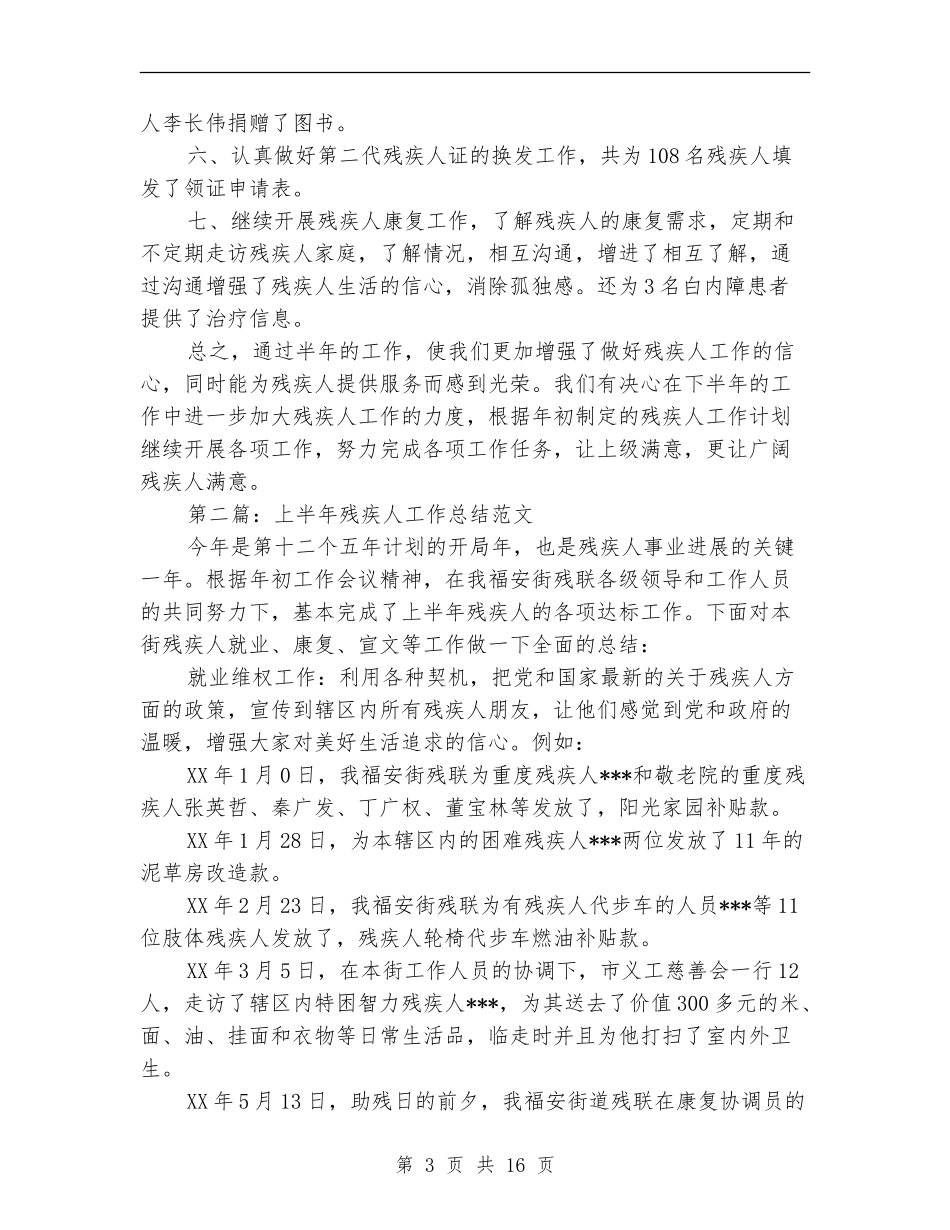 人李长伟捐赠了图书。

六、认真做好第二代残疾人证的换发工作，共为108名残疾人填发了领证申请表。

七、继续开展残疾人康复工作，了解残疾人的康复需求，定期和不定期走访残疾人家庭，了解情况，相互沟通，增进了相互了解，通过沟通增强了残疾人生活的信心，消除孤独感。还为3名白内障患者提供了治疗信息。

总之，通过半年的工作，使我们更加增强了做好残疾人工作的信心，同时能为残疾人提供服务而感到光荣。我们有决心在下半年的工作中进一步加大残疾人工作的力度，根据年初制定的残疾人工作计划继续开展各项工作，努力完成各项工作任务，让上级满意，更让广阔残疾人满意。

第二篇：上半年残疾人工作总结范文

今年是第十二个五年计划的开局年，也是残疾人事业进展的关键一年。根据年初工作会议精神，在我福安街残联各级领导和工作人员的共同努力下，基本完成了上半年残疾人的各项达标工作。下面对本街残疾人就业、康复、宣文等工作做一下全面的总结：

就业维权工作：利用各种契机，把党和国家最新的关于残疾人方面的政策，宣传到辖区内所有残疾人朋友，让他们感觉到党和政府的温暖，增强大家对美好生活追求的信心。例如：

XX年1月0日，我福安街残联为重度残疾人***和敬老院的重度残疾人张英哲、秦广发、丁广权、董宝林等发放了，阳光家园补贴款。

XX年1月28日，为本辖区内的困难残疾人***两位发放了11年的泥草房改造款。

XX年2月23日，我福安街残联为有残疾人代步车的人员***等11位肢体残疾人发放了，残疾人轮椅代步车燃油补贴款。

XX年3月5日，在本街工作人员的协调下，市义工慈善会一行12人，走访了辖区内特困智力残疾人***，为其送去了价值300多元的米、面、油、挂面和衣物等日常生活品，临走时并且为他打扫了室内外卫生。

XX年5月13日，助残日的前夕，我福安街道残联在康复协调员的

第 3 页 共 16 页